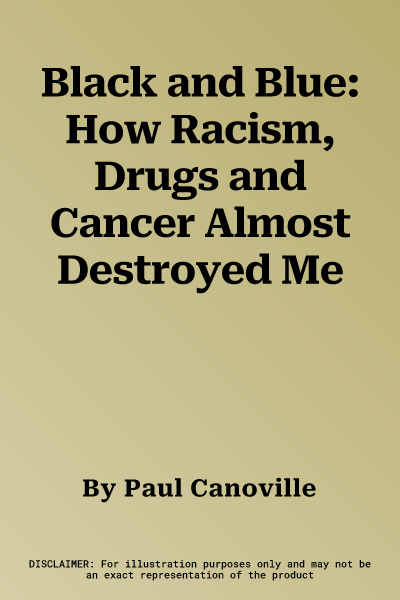 Black and Blue: How Racism, Drugs and Cancer Almost Destroyed Me

By Paul Canoville

DISCLAIMER: For illustration purposes only and may not be an exact representation of the product